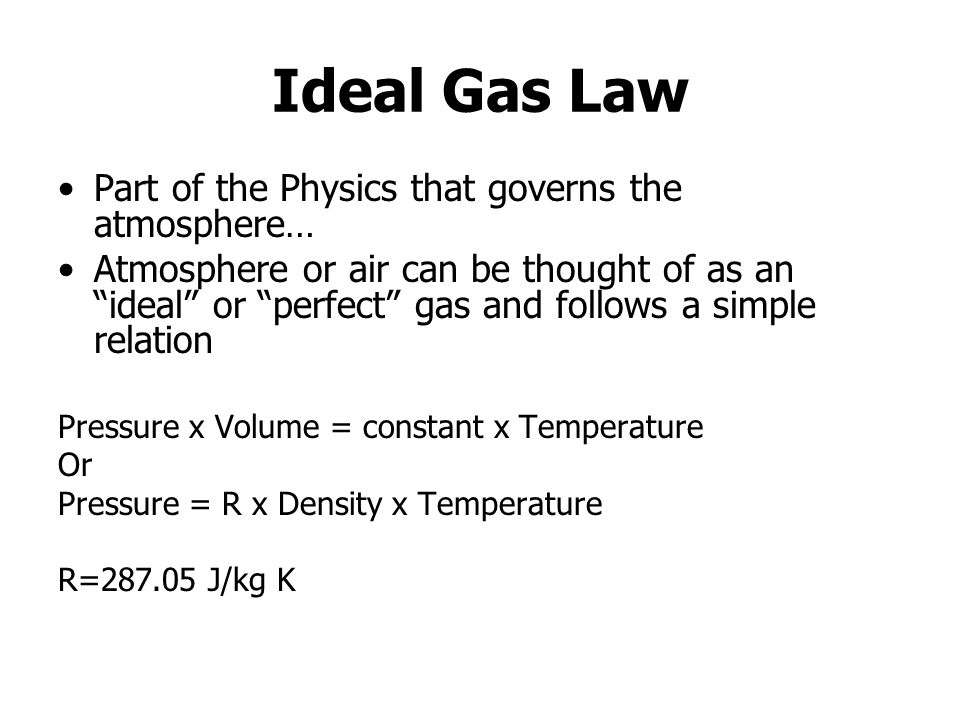 Ideal Gas Law

• Part of the Physics that governs the atmosphere…
• Atmosphere or air can be thought of as an “ideal” or “perfect” gas and follows a simple relation

Pressure x Volume = constant x Temperature
Or
Pressure = R x Density x Temperature

R=287.05 J/kg K